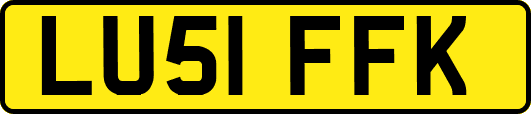 LU51 FFK